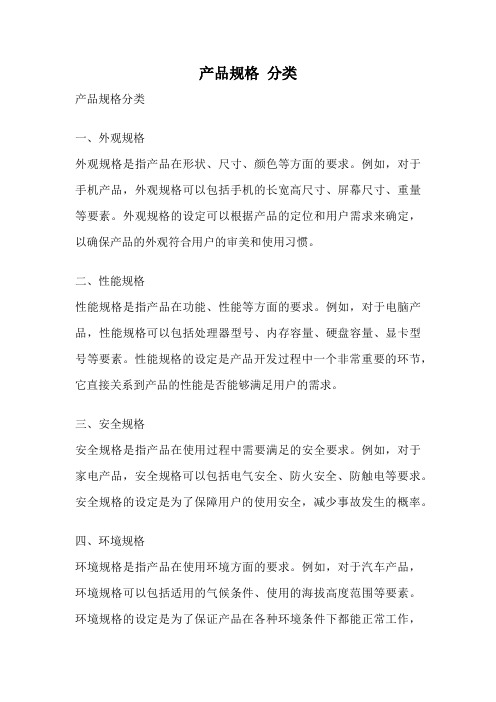 产品规格 分类

产品规格分类

一、外观规格

外观规格是指产品在形状、尺寸、颜色等方面的要求。例如，对于手机产品，外观规格可以包括手机的长宽高尺寸、屏幕尺寸、重量等要素。外观规格的设定可以根据产品的定位和用户需求来确定，以确保产品的外观符合用户的审美和使用习惯。

二、性能规格

性能规格是指产品在功能、性能等方面的要求。例如，对于电脑产品，性能规格可以包括处理器型号、内存容量、硬盘容量、显卡型号等要素。性能规格的设定是产品开发过程中一个非常重要的环节，它直接关系到产品的性能是否能够满足用户的需求。

三、安全规格

安全规格是指产品在使用过程中需要满足的安全要求。例如，对于家电产品，安全规格可以包括电气安全、防火安全、防触电等要求。安全规格的设定是为了保障用户的使用安全，减少事故发生的概率。

四、环境规格

环境规格是指产品在使用环境方面的要求。例如，对于汽车产品，环境规格可以包括适用的气候条件、使用的海拔高度范围等要素。环境规格的设定是为了保证产品在各种环境条件下都能正常工作，